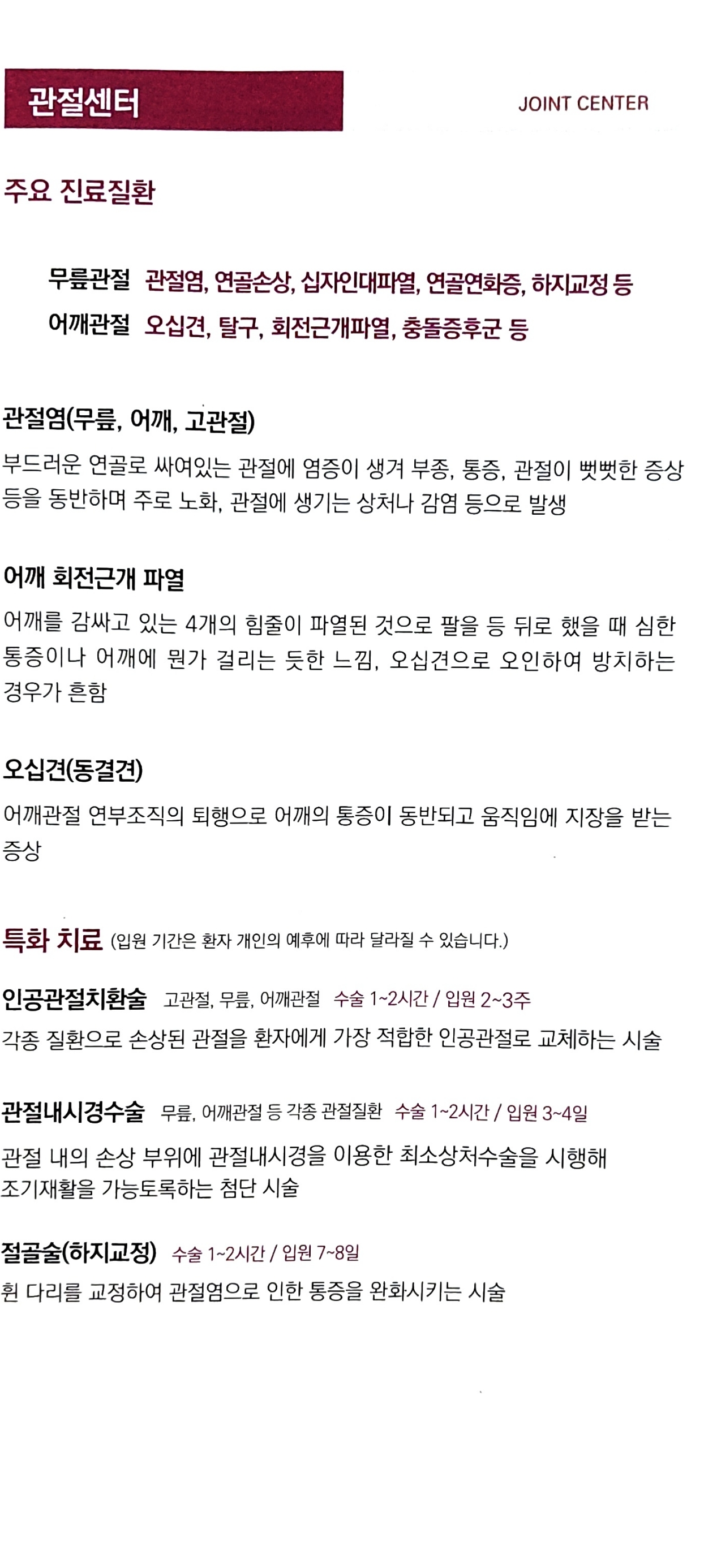 관절센터

JOINT CENTER

주요 진료질환

무릎관절 관절염, 연골손상, 십자인대파열, 연골연화증, 하지교정 등
어깨관절 오십견, 탈구, 회전근개파열, 충돌증후군 등

관절염(무릎, 어깨, 고관절)
부드러운 연골로 싸여있는 관절에 염증이 생겨 부종, 통증, 관절이 뻣뻣한 증상 등을 동반하며 주로 노화, 관절에 생기는 상처나 감염 등으로 발생

어깨 회전근개 파열
어깨를 감싸고 있는 4개의 힘줄이 파열된 것으로 팔을 등 뒤로 했을 때 심한 통증이나 어깨에 뭔가 걸리는 듯한 느낌, 오십견으로 오인하여 방치하는 경우가 흔함

오십견(동결견)
어깨관절 연부조직의 퇴행으로 어깨의 통증이 동반되고 움직임에 지장을 받는 증상

특화 치료 (입원 기간은 환자 개인의 예후에 따라 달라질 수 있습니다.)

인공관절치환술 고관절, 무릎, 어깨관절 수술 1~2시간 / 입원 2~3주
각종 질환으로 손상된 관절을 환자에게 가장 적합한 인공관절로 교체하는 시술

관절내시경수술 무릎, 어깨관절 등 각종 관절질환 수술 1~2시간 / 입원 3~4일
관절 내의 손상 부위에 관절내시경을 이용한 최소상처수술을 시행해 조기재활을 가능토록하는 첨단 시술

절골술(하지교정) 수술 1~2시간 / 입원 7~8일
휜 다리를 교정하여 관절염으로 인한 통증을 완화시키는 시술